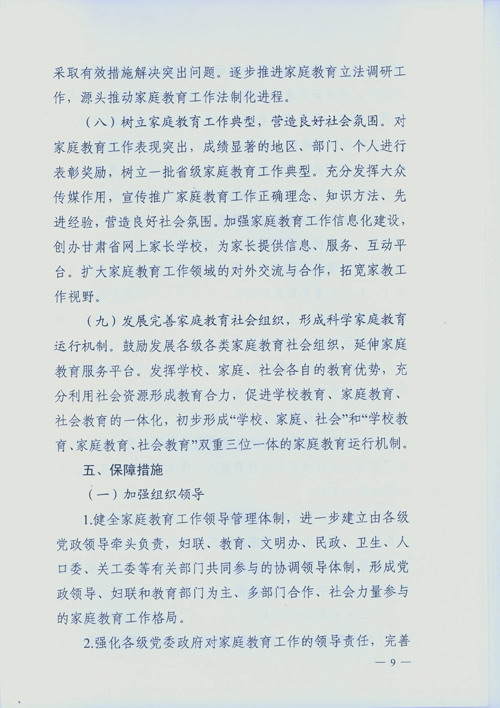 采取有效措施解决突出问题。逐步推进家庭教育立法调研工作，源头推动家庭教育工作法制化进程。

（八）树立家庭教育工作典型，营造良好社会氛围。对家庭教育工作表现突出，成绩显著的地区、部门、个人进行表彰奖励，树立一批省级家庭教育工作典型。充分发挥大众传媒作用，宣传推广家庭教育工作正确理念、知识方法、先进经验，营造良好社会氛围。加强家庭教育工作信息化建设，创办甘肃省网上家长学校，为家长提供信息、服务、互动平台。扩大家庭教育工作领域的对外交流与合作，拓宽家教工作视野。

（九）发展完善家庭教育社会组织，形成科学家庭教育运行机制。鼓励发展各级各类家庭教育社会组织，延伸家庭教育服务平台。发挥学校、家庭、社会各自的教育优势，充分利用社会资源形成教育合力，促进学校教育、家庭教育、社会教育的一体化，初步形成“学校、家庭、社会”和“学校教育、家庭教育、社会教育”双重三位一体的家庭教育运行机制。

五、保障措施

（一）加强组织领导

1.健全家庭教育工作领导管理体制，进一步建立由各级党政领导牵头负责，妇联、教育、文明办、民政、卫生、人口委、关工委等有关部门共同参与的协调领导体制，形成党政领导、妇联和教育部门为主、多部门合作、社会力量参与的家庭教育工作格局。

2.强化各级党委政府对家庭教育工作的领导责任，完善

— 9 —